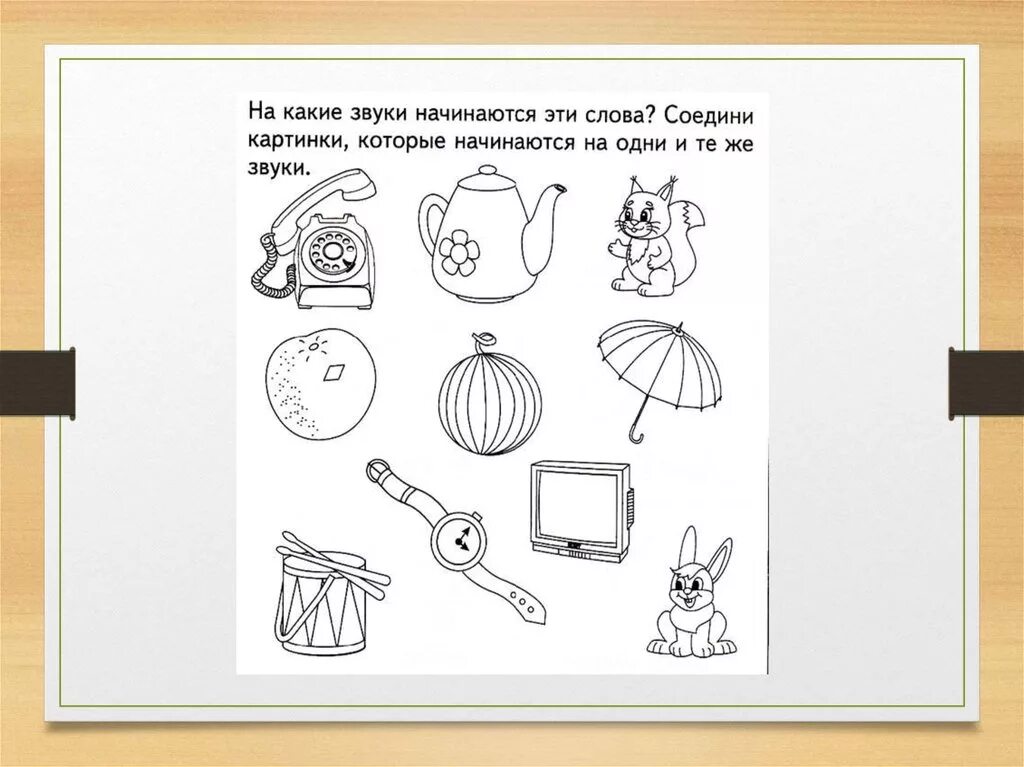 На какие звуки начинаются эти слова? Соедини картинки, которые начинаются на одни и те же звуки.